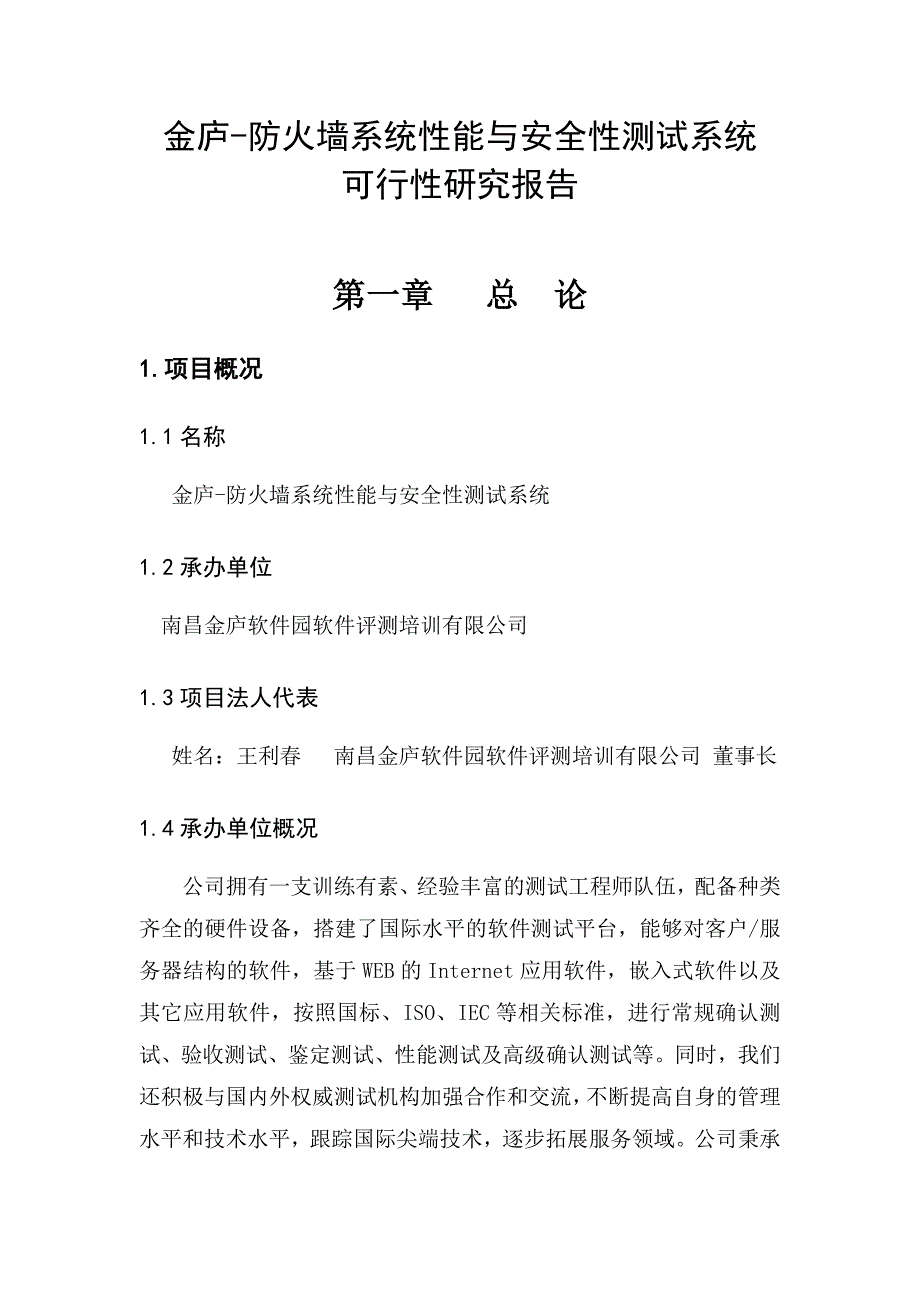 金庐-防火墙系统性能与安全性测试系统
可行性研究报告

第一章　　总　论

1.项目概况

1.1 名称

金庐-防火墙系统性能与安全性测试系统

1.2 承办单位

南昌金庐软件园软件评测培训有限公司

1.3 项目法人代表

姓名：王利春　　南昌金庐软件园软件评测培训有限公司 董事长

1.4 承办单位概况

公司拥有一支训练有素、经验丰富的测试工程师队伍，配备种类齐全的硬件设备，搭建了国际水平的软件测试平台，能够对客户/服务器结构的软件，基于 WEB 的 Internet 应用软件，嵌入式软件以及其它应用软件，按照国标、ISO、IEC 等相关标准，进行常规确认测试、验收测试、鉴定测试、性能测试及高级确认测试等。同时，我们还积极与国内外权威测试机构加强合作和交流，不断提高自身的管理水平和技术水平，跟踪国际尖端技术，逐步拓展服务领域。公司秉承